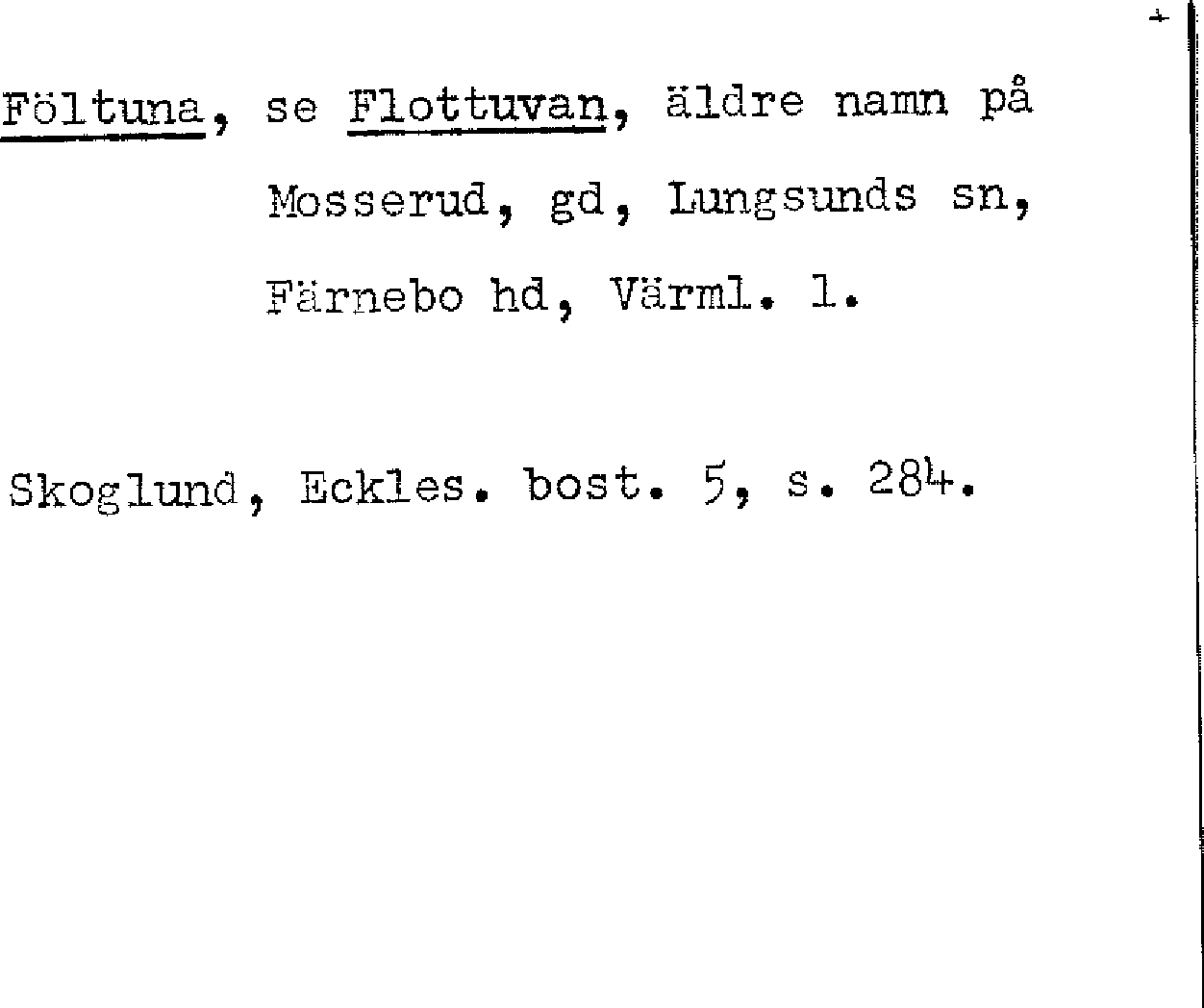 Föltuna, se Flottuvan, äldre namn på Mosserud, gd, Lungsunds sn, Färnebo hd, Värml. l.

Skoglund, Eckles. bost. 5, s. 284.